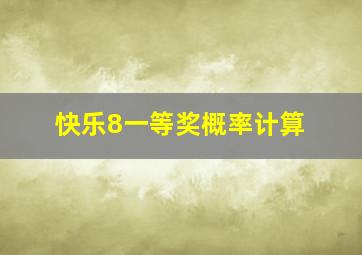 快乐8一等奖概率计算